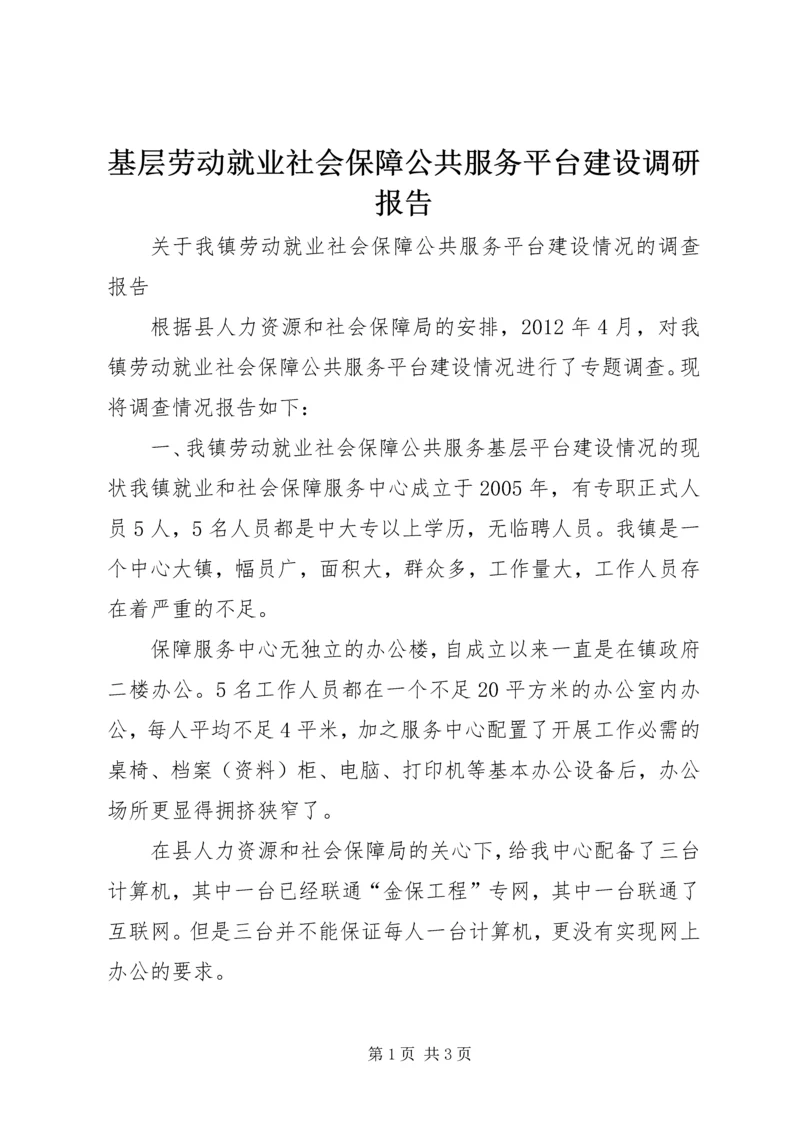 基层劳动就业社会保障公共服务平台建设调研报告

关于我镇劳动就业社会保障公共服务平台建设情况的调查报告

根据县人力资源和社会保障局的安排，2012年4月，对我镇劳动就业社会保障公共服务平台建设情况进行了专题调查。现将调查情况报告如下：

一、我镇劳动就业社会保障公共服务基层平台建设情况的现状我镇就业和社会保障服务中心成立于2005年，有专职正式人员5人，5名人员都是中大专以上学历，无临聘人员。我镇是一个中心大镇，幅员广，面积大，群众多，工作量大，工作人员存在着严重的不足。

保障服务中心无独立的办公楼，自成立以来一直是在镇政府二楼办公。5名工作人员都在一个不足20平方米的办公室内办公，每人平均不足4平米，加之服务中心配置了开展工作必需的桌椅、档案（资料）柜、电脑、打印机等基本办公设备后，办公场所更显得拥挤狭窄了。

在县人力资源和社会保障局的关心下，给我中心配备了三台计算机，其中一台已经联通“金保工程”专网，其中一台联通了互联网。但是三台并不能保证每人一台计算机，更没有实现网上办公的要求。

第1页 共3页